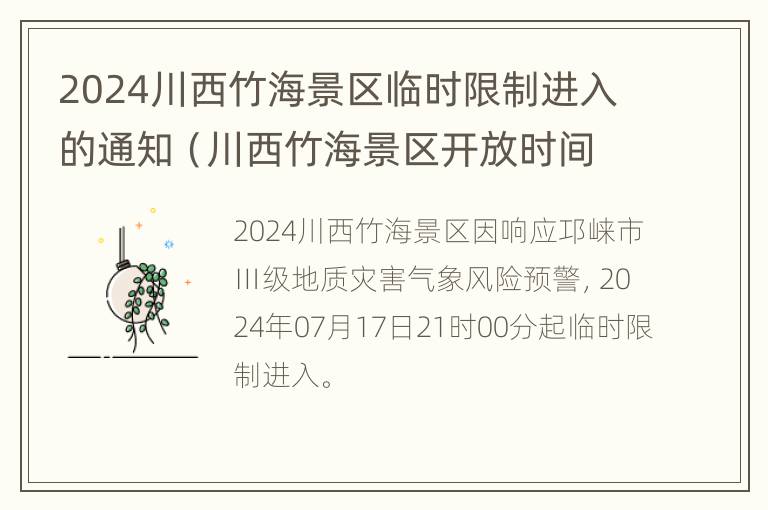 2024川西竹海景区临时限制进入的通知（川西竹海景区开放时间

2024川西竹海景区因响应邛崃市III级地质灾害气象风险预警，2024年07月17日21时00分起临时限制进入。